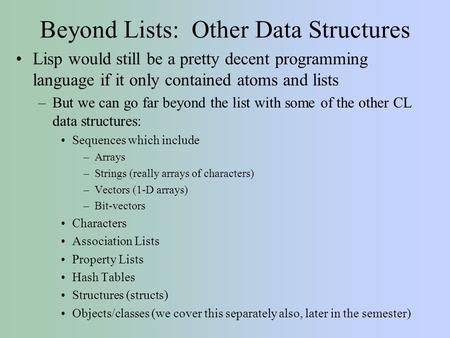 Beyond Lists: Other Data Structures

• Lisp would still be a pretty decent programming language if it only contained atoms and lists

– But we can go far beyond the list with some of the other CL data structures:

• Sequences which include

– Arrays

– Strings (really arrays of characters)

– Vectors (1-D arrays)

– Bit-vectors

• Characters

• Association Lists

• Property Lists

• Hash Tables

• Structures (structs)

• Objects/classes (we cover this separately also, later in the semester)